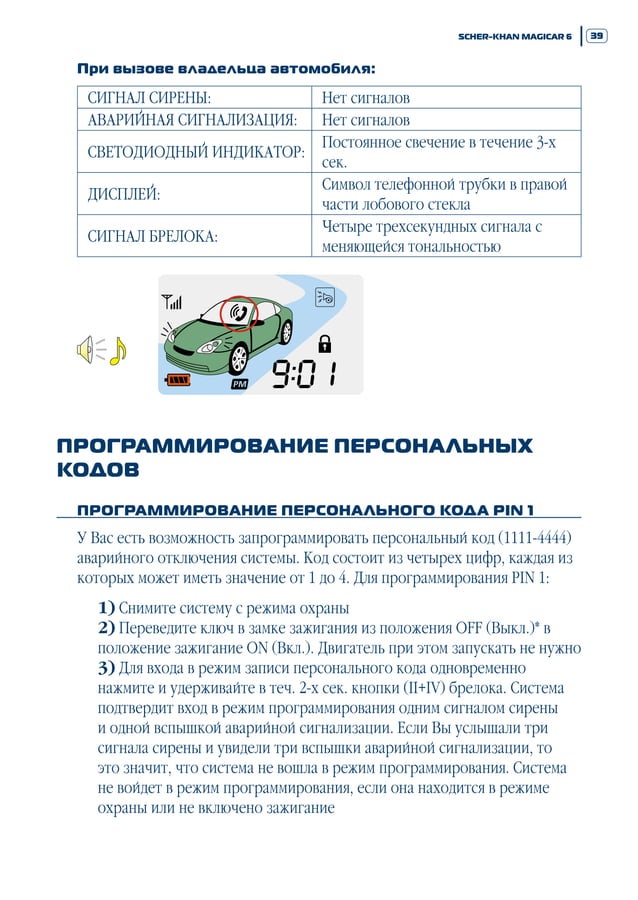 SCHER-KHAN MAGICAR 6 39

При вызове владельца автомобиля:

| СИГНАЛ СИРЕНЫ: | Нет сигналов |
|---|---|
| АВАРИЙНАЯ СИГНАЛИЗАЦИЯ: | Нет сигналов |
| СВЕТОДИОДНЫЙ ИНДИКАТОР: | Постоянное свечение в течение 3-х сек. |
| ДИСПЛЕЙ: | Символ телефонной трубки в правой части лобового стекла |
| СИГНАЛ БРЕЛОКА: | Четыре трехсекундных сигнала с меняющейся тональностью |

PM
9:01

ПРОГРАММИРОВАНИЕ ПЕРСОНАЛЬНЫХ КОДОВ

ПРОГРАММИРОВАНИЕ ПЕРСОНАЛЬНОГО КОДА PIN 1

У Вас есть возможность запрограммировать персональный код (1111-4444) аварийного отключения системы. Код состоит из четырех цифр, каждая из которых может иметь значение от 1 до 4. Для программирования PIN 1:

1) Снимите систему с режима охраны
2) Переведите ключ в замке зажигания из положения OFF (Выкл.)* в положение зажигание ON (Вкл.). Двигатель при этом запускать не нужно
3) Для входа в режим записи персонального кода одновременно нажмите и удерживайте в теч. 2-х сек. кнопки (II+IV) брелока. Система подтвердит вход в режим программирования одним сигналом сирены и одной вспышкой аварийной сигнализации. Если Вы услышали три сигнала сирены и увидели три вспышки аварийной сигнализации, то это значит, что система не вошла в режим программирования. Система не войдет в режим программирования, если она находится в режиме охраны или не включено зажигание